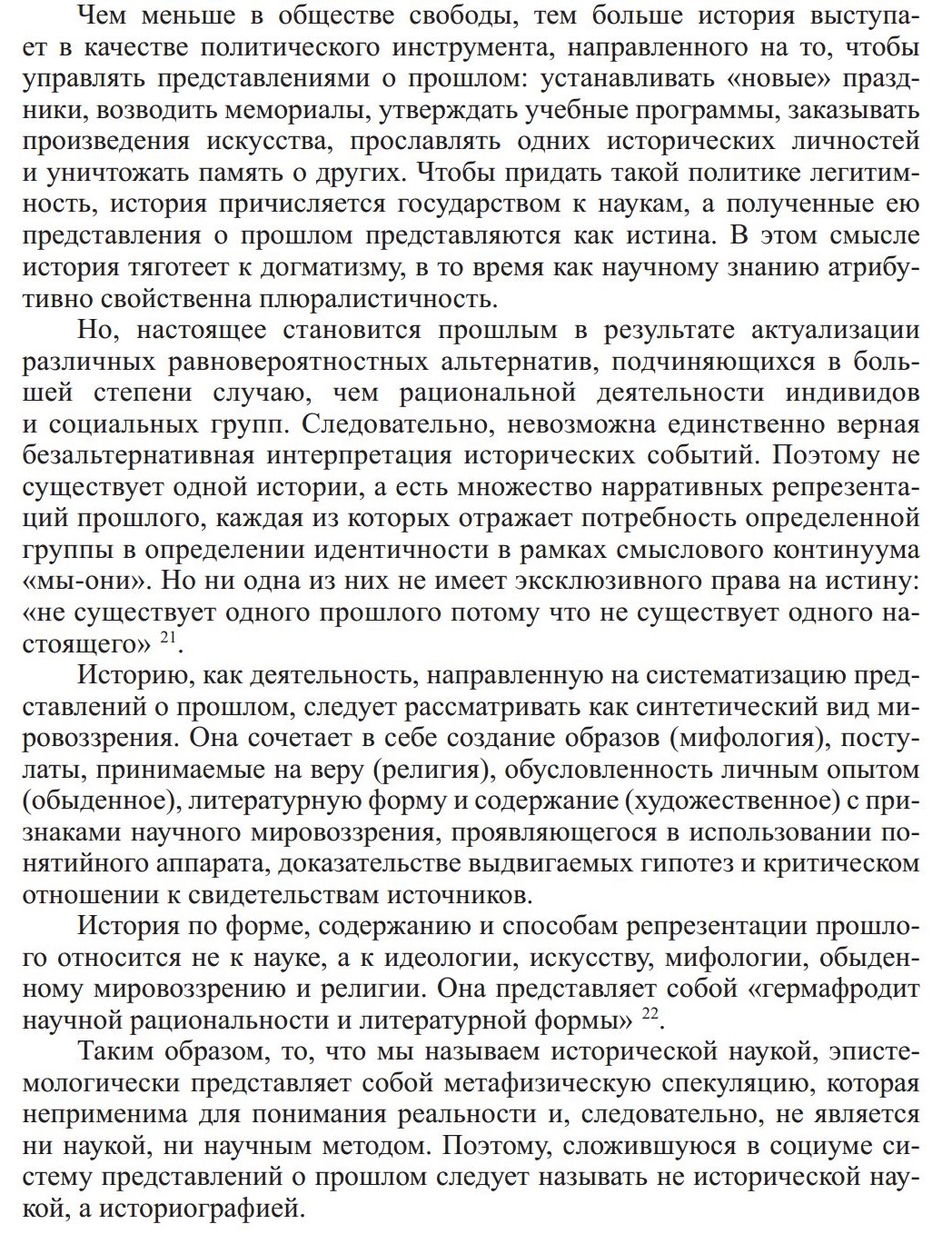 Чем меньше в обществе свободы, тем больше история выступает в качестве политического инструмента, направленного на то, чтобы управлять представлениями о прошлом: устанавливать «новые» праздники, возводить мемориалы, утверждать учебные программы, заказывать произведения искусства, прославлять одних исторических личностей и уничтожать память о других. Чтобы придать такой политике легитимность, история причисляется государством к наукам, а полученные ею представления о прошлом представляются как истина. В этом смысле история тяготеет к догматизму, в то время как научному знанию атрибутивно свойственна плюралистичность.

Но, настоящее становится прошлым в результате актуализации различных равновероятностных альтернатив, подчиняющихся в большей степени случаю, чем рациональной деятельности индивидов и социальных групп. Следовательно, невозможна единственно верная безальтернативная интерпретация исторических событий. Поэтому не существует одной истории, а есть множество нарративных репрезентаций прошлого, каждая из которых отражает потребность определенной группы в определении идентичности в рамках смыслового континуума «мы-они». Но ни одна из них не имеет эксклюзивного права на истину: «не существует одного прошлого потому что не существует одного настоящего» $^{21}$.

Историю, как деятельность, направленную на систематизацию представлений о прошлом, следует рассматривать как синтетический вид мировоззрения. Она сочетает в себе создание образов (мифология), постулаты, принимаемые на веру (религия), обусловленность личным опытом (обыденное), литературную форму и содержание (художественное) с признаками научного мировоззрения, проявляющегося в использовании понятийного аппарата, доказательстве выдвигаемых гипотез и критическом отношении к свидетельствам источников.

История по форме, содержанию и способам репрезентации прошлого относится не к науке, а к идеологии, искусству, мифологии, обыденному мировоззрению и религии. Она представляет собой «гермафродит научной рациональности и литературной формы» $^{22}$.

Таким образом, то, что мы называем исторической наукой, эпистемологически представляет собой метафизическую спекуляцию, которая неприменима для понимания реальности и, следовательно, не является ни наукой, ни научным методом. Поэтому, сложившуюся в социуме систему представлений о прошлом следует называть не исторической наукой, а историографией.